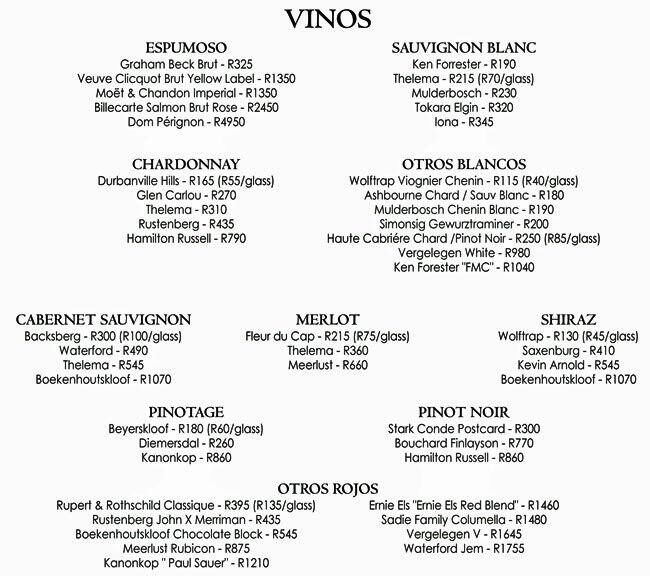 VINOS

ESPUMOSO
Graham Beck Brut - R325
Veuve Clicquot Brut Yellow Label - R1350
Moët & Chandon Imperial - R1350
Billecarte Salmon Brut Rose - R2450
Dom Pérignon - R4950

SAUVIGNON BLANC
Ken Forrester - R190
Thelema - R215 (R70/glass)
Mulderbosch - R230
Tokara Elgin - R320
Iona - R345

CHARDONNAY
Durbanville Hills - R165 (R55/glass)
Glen Carlou - R270
Thelema - R310
Rustenberg - R435
Hamilton Russell - R790

OTROS BLANCOS
Wolftrap Viognier Chenin - R115 (R40/glass)
Ashbourne Chard / Sauv Blanc - R180
Mulderbosch Chenin Blanc - R190
Simonsig Gewurztraminer - R200
Haute Cabriére Chard /Pinot Noir - R250 (R85/glass)
Vergelegen White - R980
Ken Forester "FMC" - R1040

CABERNET SAUVIGNON
Backsberg - R300 (R100/glass)
Waterford - R490
Thelema - R545
Boekenhoutskloof - R1070

MERLOT
Fleur du Cap - R215 (R75/glass)
Thelema - R360
Meerlust - R660

SHIRAZ
Wolftrap - R130 (R45/glass)
Saxenburg - R410
Kevin Arnold - R545
Boekenhoutskloof - R1070

PINOTAGE
Beyerskloof - R180 (R60/glass)
Diemersdal - R260
Kanonkop - R860

PINOT NOIR
Stark Conde Postcard - R300
Bouchard Finlayson - R770
Hamilton Russell - R860

OTROS ROJOS
Rupert & Rothschild Classique - R395 (R135/glass)
Rustenberg John X Merriman - R435
Boekenhoutskloof Chocolate Block - R545
Meerlust Rubicon - R875
Kanonkop " Paul Sauer" - R1210

Ernie Els "Ernie Els Red Blend" - R1460
Sadie Family Columella - R1480
Vergelegen V - R1645
Waterford Jem - R1755